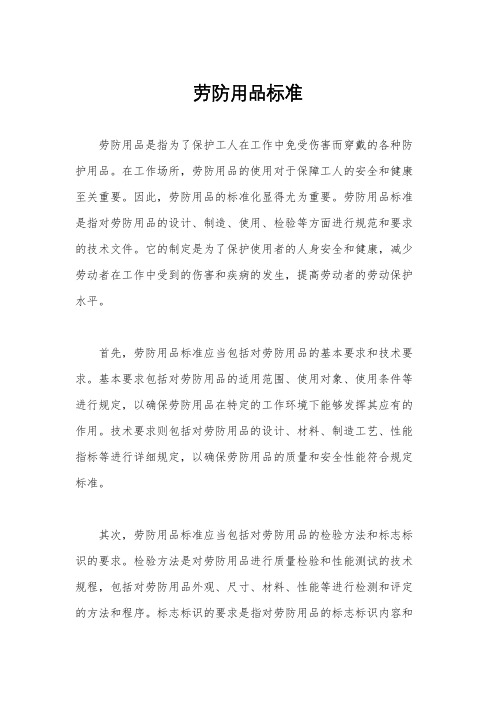 劳防用品标准

劳防用品是指为了保护工人在工作中免受伤害而穿戴的各种防护用品。在工作场所，劳防用品的使用对于保障工人的安全和健康至关重要。因此，劳防用品的标准化显得尤为重要。劳防用品标准是指对劳防用品的设计、制造、使用、检验等方面进行规范和要求的技术文件。它的制定是为了保护使用者的人身安全和健康，减少劳动者在工作中受到的伤害和疾病的发生，提高劳动者的劳动保护水平。

首先，劳防用品标准应当包括对劳防用品的基本要求和技术要求。基本要求包括对劳防用品的适用范围、使用对象、使用条件等进行规定，以确保劳防用品在特定的工作环境下能够发挥其应有的作用。技术要求则包括对劳防用品的设计、材料、制造工艺、性能指标等进行详细规定，以确保劳防用品的质量和安全性能符合规定标准。

其次，劳防用品标准应当包括对劳防用品的检验方法和标志标识的要求。检验方法是对劳防用品进行质量检验和性能测试的技术规程，包括对劳防用品外观、尺寸、材料、性能等进行检测和评定的方法和程序。标志标识的要求是指对劳防用品的标志标识内容和